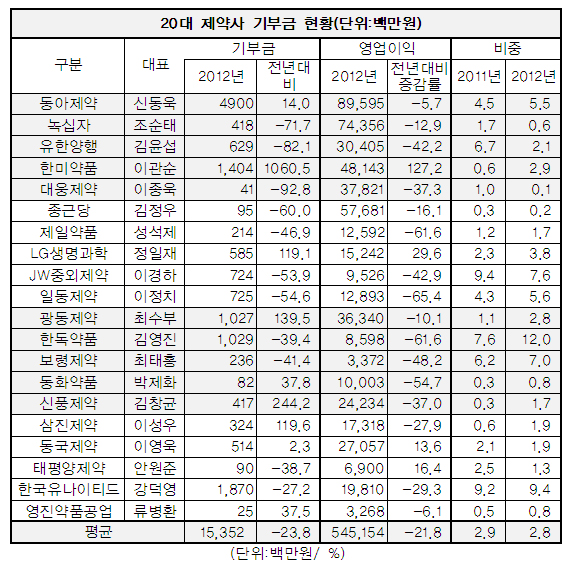 20대 제약사 기부금 현황(단위:백만원)

| 구분 | 대표 | 기부금 2012년 | 기부금 전년대비 | 영업이익 2012년 | 영업이익 전년대비 증감률 | 비중 2011년 | 비중 2012년 |
|---|---|---|---|---|---|---|---|
| 동아제약 | 신동욱 | 4900 | 14.0 | 89,595 | -5.7 | 4.5 | 5.5 |
| 녹십자 | 조순태 | 418 | -71.7 | 74,356 | -12.9 | 1.7 | 0.6 |
| 유한양행 | 김윤섭 | 629 | -82.1 | 30,405 | -42.2 | 6.7 | 2.1 |
| 한미약품 | 이관순 | 1,404 | 1060.5 | 48,143 | 127.2 | 0.6 | 2.9 |
| 대웅제약 | 이종욱 | 41 | -92.8 | 37,821 | -37.3 | 1.0 | 0.1 |
| 종근당 | 김정우 | 95 | -60.0 | 57,681 | -16.1 | 0.3 | 0.2 |
| 제일약품 | 성석제 | 214 | -46.9 | 12,592 | -61.6 | 1.2 | 1.7 |
| LG생명과학 | 정일재 | 585 | 119.1 | 15,242 | 29.6 | 2.3 | 3.8 |
| JW중외제약 | 이경하 | 724 | -53.9 | 9,526 | -42.9 | 9.4 | 7.6 |
| 일동제약 | 이정치 | 725 | -54.6 | 12,893 | -65.4 | 4.3 | 5.6 |
| 광동제약 | 최수부 | 1,027 | 139.5 | 36,340 | -10.1 | 1.1 | 2.8 |
| 한독약품 | 김영진 | 1,029 | -39.4 | 8,598 | -61.6 | 7.6 | 12.0 |
| 보령제약 | 최태홍 | 236 | -41.4 | 3,372 | -48.2 | 6.2 | 7.0 |
| 동화약품 | 박제화 | 82 | 37.8 | 10,003 | -54.7 | 0.3 | 0.8 |
| 신풍제약 | 김창균 | 417 | 244.2 | 24,234 | -37.0 | 0.3 | 1.7 |
| 삼진제약 | 이성우 | 324 | 119.6 | 17,318 | -27.9 | 0.6 | 1.9 |
| 동국제약 | 이영욱 | 514 | 2.3 | 27,057 | 13.6 | 2.1 | 1.9 |
| 태평양제약 | 안원준 | 90 | -38.7 | 6,900 | 16.4 | 2.5 | 1.3 |
| 한국유나이티드 | 강덕영 | 1,870 | -27.2 | 19,810 | -29.3 | 9.2 | 9.4 |
| 영진약품공업 | 류병환 | 25 | 37.5 | 3,268 | -6.1 | 0.5 | 0.8 |
| 평균 | | 15,352 | -23.8 | 545,154 | -21.8 | 2.9 | 2.8 |

(단위:백만원/ %)